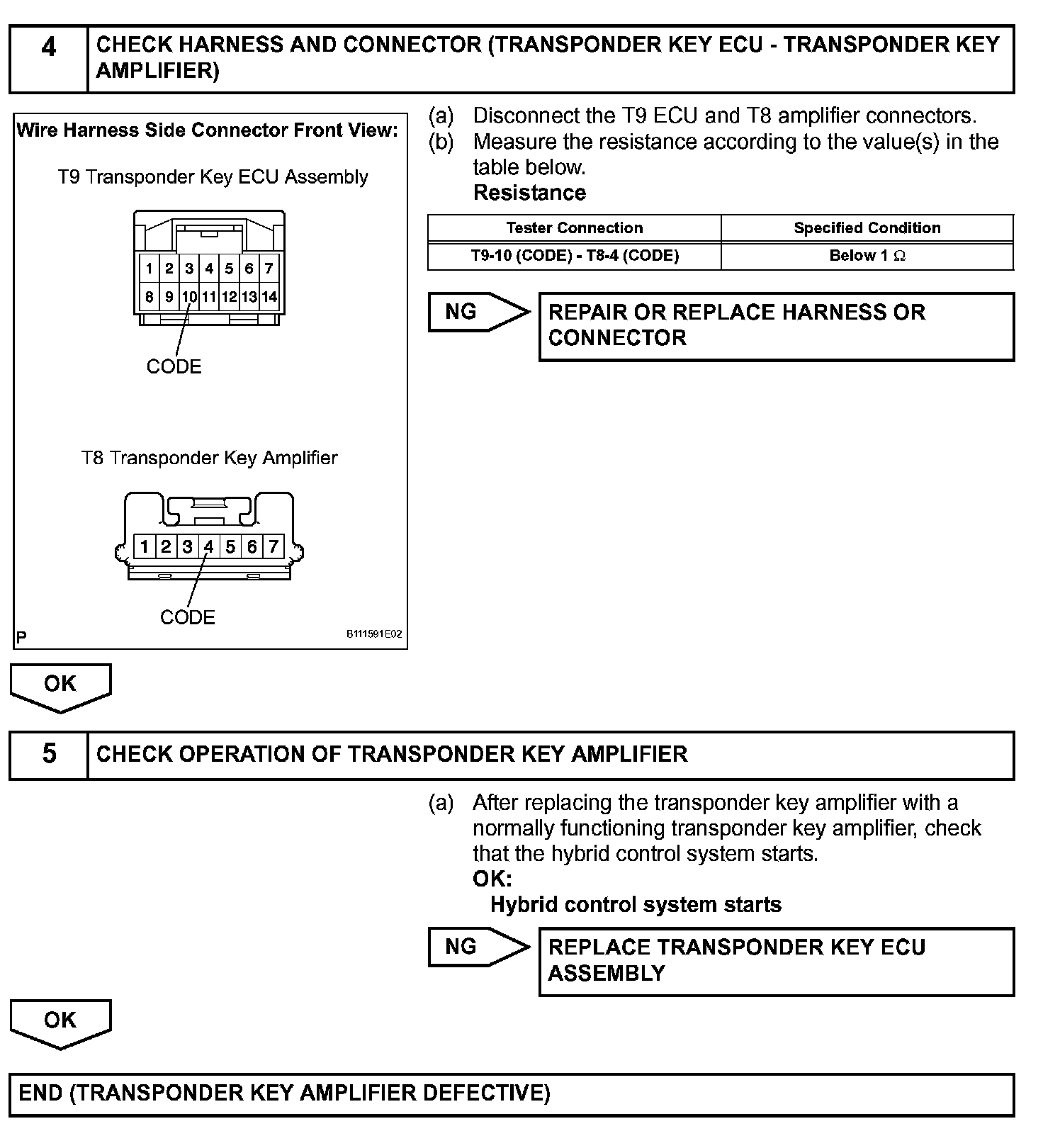 4 CHECK HARNESS AND CONNECTOR (TRANSPONDER KEY ECU - TRANSPONDER KEY AMPLIFIER)

Wire Harness Side Connector Front View:

T9 Transponder Key ECU Assembly

1 2 3 4 5 6 7
8 9 10 11 12 13 14

CODE

T8 Transponder Key Amplifier

1 2 3 4 5 6 7

CODE

P B111591E02

(a) Disconnect the T9 ECU and T8 amplifier connectors.
(b) Measure the resistance according to the value(s) in the table below.
Resistance

| Tester Connection | Specified Condition |
|---|---|
| T9-10 (CODE) - T8-4 (CODE) | Below 1 $\Omega$ |

NG

REPAIR OR REPLACE HARNESS OR CONNECTOR

OK

5 CHECK OPERATION OF TRANSPONDER KEY AMPLIFIER

(a) After replacing the transponder key amplifier with a normally functioning transponder key amplifier, check that the hybrid control system starts.
OK:
Hybrid control system starts

NG

REPLACE TRANSPONDER KEY ECU ASSEMBLY

OK

END (TRANSPONDER KEY AMPLIFIER DEFECTIVE)